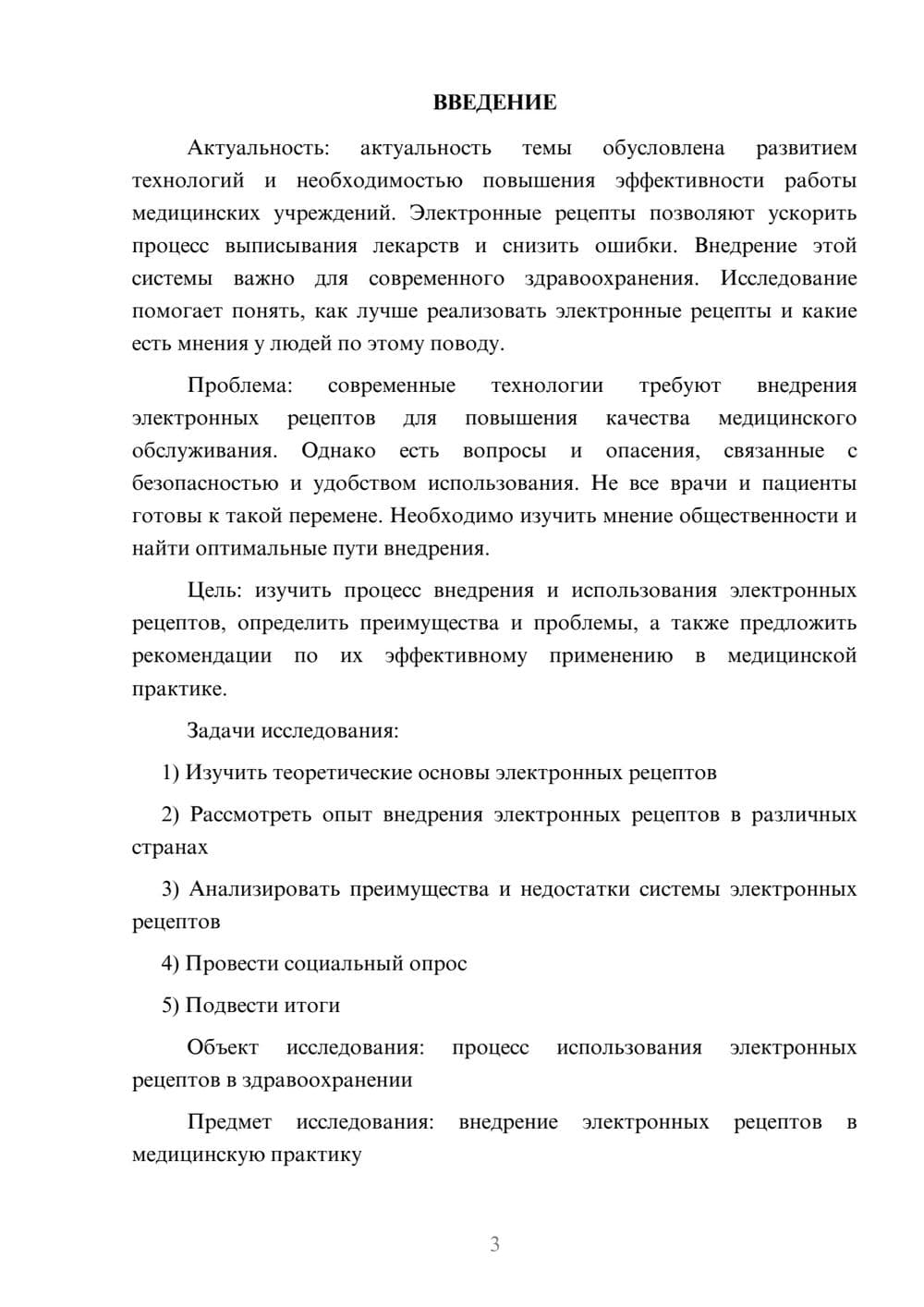 ВВЕДЕНИЕ

Актуальность: актуальность темы обусловлена развитием технологий и необходимостью повышения эффективности работы медицинских учреждений. Электронные рецепты позволяют ускорить процесс выписывания лекарств и снизить ошибки. Внедрение этой системы важно для современного здравоохранения. Исследование помогает понять, как лучше реализовать электронные рецепты и какие есть мнения у людей по этому поводу.

Проблема: современные технологии требуют внедрения электронных рецептов для повышения качества медицинского обслуживания. Однако есть вопросы и опасения, связанные с безопасностью и удобством использования. Не все врачи и пациенты готовы к такой перемене. Необходимо изучить мнение общественности и найти оптимальные пути внедрения.

Цель: изучить процесс внедрения и использования электронных рецептов, определить преимущества и проблемы, а также предложить рекомендации по их эффективному применению в медицинской практике.

Задачи исследования:

1) Изучить теоретические основы электронных рецептов

2) Рассмотреть опыт внедрения электронных рецептов в различных странах

3) Анализировать преимущества и недостатки системы электронных рецептов

4) Провести социальный опрос

5) Подвести итоги

Объект исследования: процесс использования электронных рецептов в здравоохранении

Предмет исследования: внедрение электронных рецептов в медицинскую практику

3